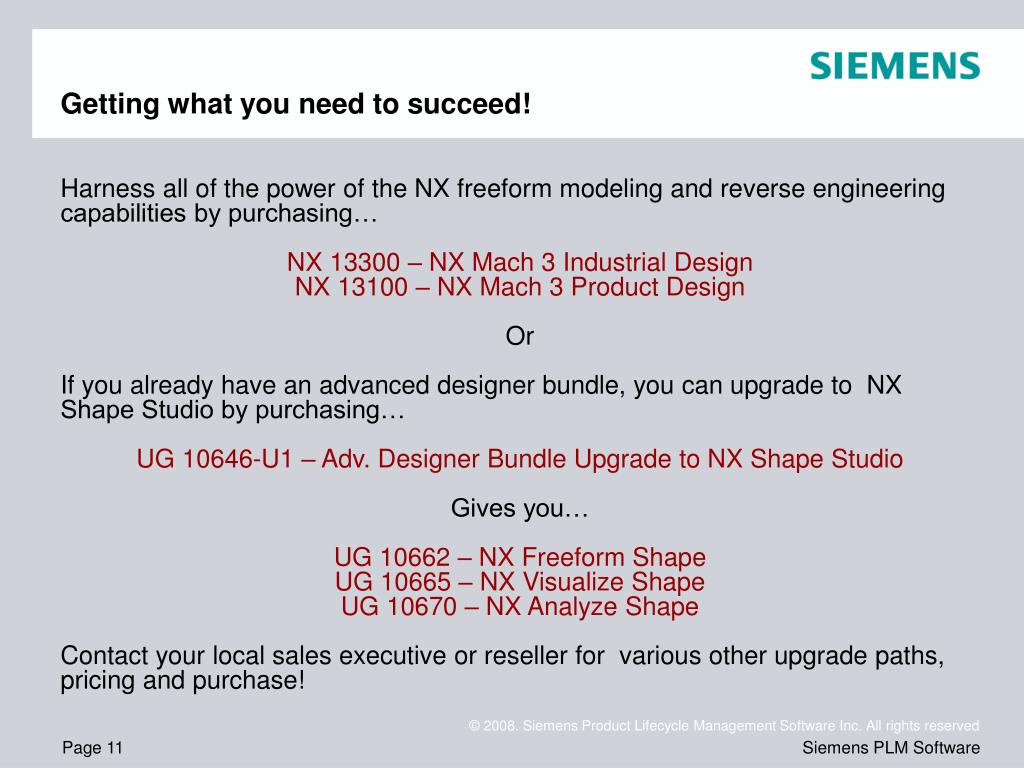 SIEMENS

Getting what you need to succeed!

Harness all of the power of the NX freeform modeling and reverse engineering capabilities by purchasing…

NX 13300 – NX Mach 3 Industrial Design
NX 13100 – NX Mach 3 Product Design

Or

If you already have an advanced designer bundle, you can upgrade to NX Shape Studio by purchasing…

UG 10646-U1 – Adv. Designer Bundle Upgrade to NX Shape Studio

Gives you…

UG 10662 – NX Freeform Shape
UG 10665 – NX Visualize Shape
UG 10670 – NX Analyze Shape

Contact your local sales executive or reseller for various other upgrade paths, pricing and purchase!

© 2008. Siemens Product Lifecycle Management Software Inc. All rights reserved

Page 11

Siemens PLM Software